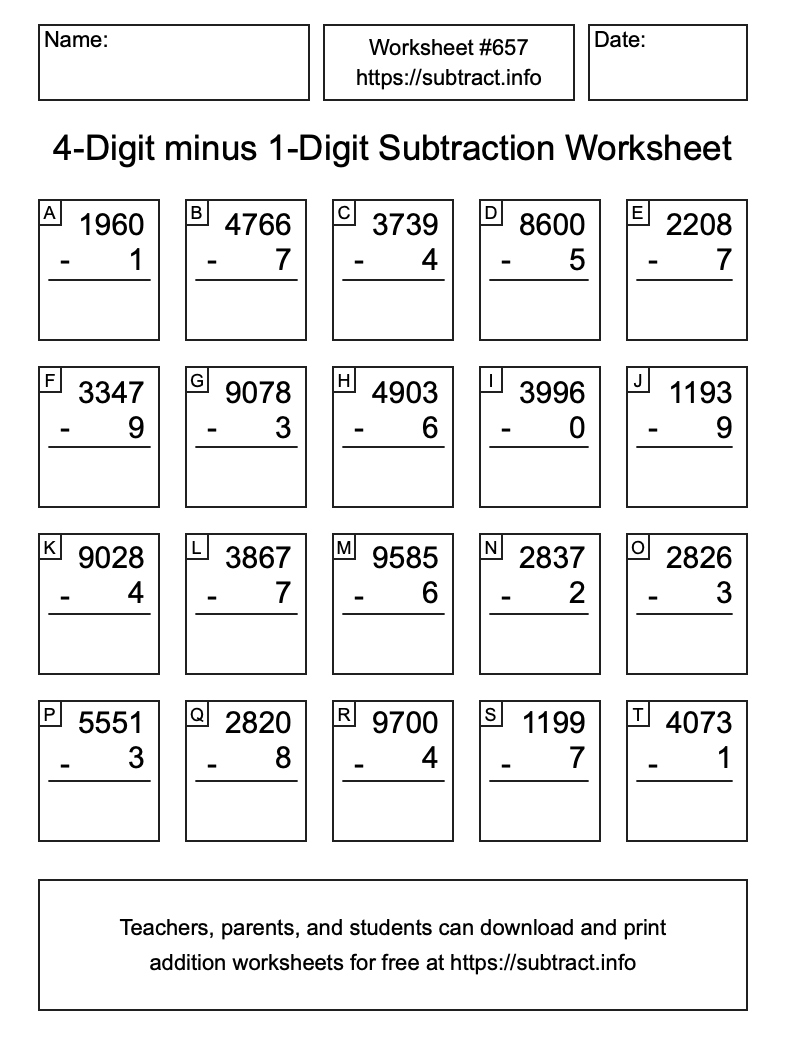 Name:

Worksheet #657
https://subtract.info

Date:

4-Digit minus 1-Digit Subtraction Worksheet

A
1960
- 1

B
4766
- 7

C
3739
- 4

D
8600
- 5

E
2208
- 7

F
3347
- 9

G
9078
- 3

H
4903
- 6

I
3996
- 0

J
1193
- 9

K
9028
- 4

L
3867
- 7

M
9585
- 6

N
2837
- 2

O
2826
- 3

P
5551
- 3

Q
2820
- 8

R
9700
- 4

S
1199
- 7

T
4073
- 1

Teachers, parents, and students can download and print addition worksheets for free at https://subtract.info